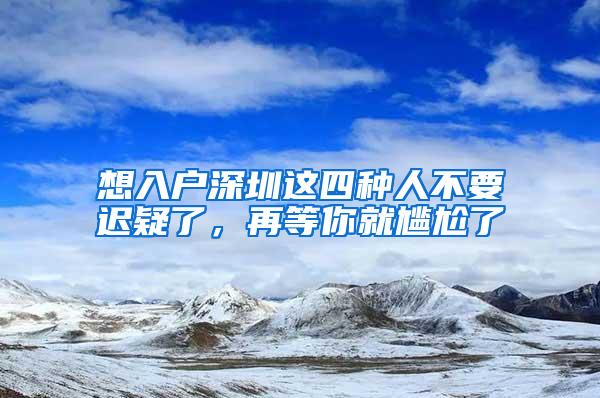 想入户深圳这四种人不要迟疑了，再等你就尴尬了